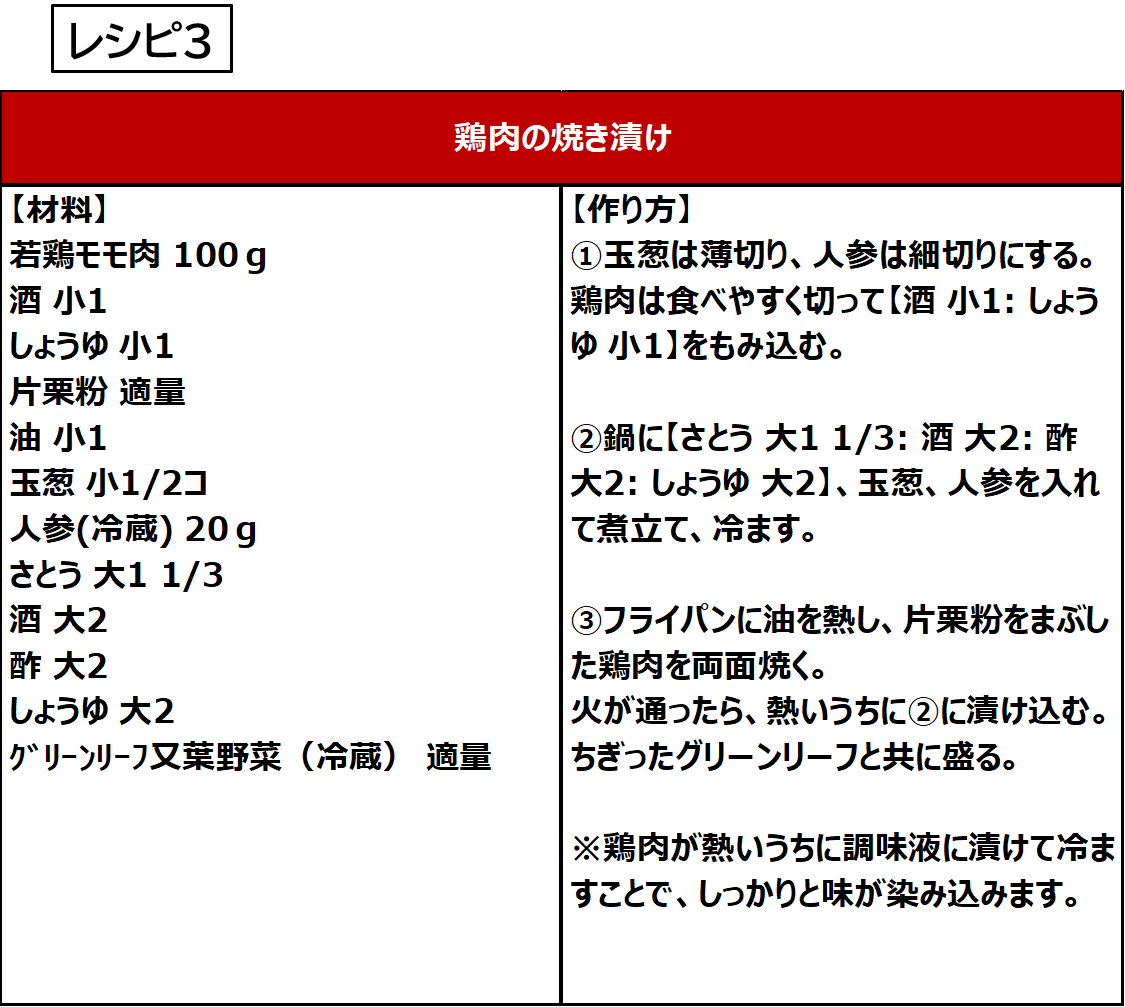 レシピ3

鶏肉の焼き漬け

【材料】
若鶏モモ肉 100ｇ
酒 小1
しょうゆ 小1
片栗粉 適量
油 小1
玉葱 小1/2コ
人参(冷蔵) 20ｇ
さとう 大1 1/3
酒 大2
酢 大2
しょうゆ 大2
ｸﾞﾘｰﾝﾘｰﾌ又葉野菜（冷蔵） 適量

【作り方】
①玉葱は薄切り、人参は細切りにする。鶏肉は食べやすく切って【酒 小1: しょうゆ 小1】をもみ込む。

②鍋に【さとう 大1 1/3: 酒 大2: 酢 大2: しょうゆ 大2】、玉葱、人参を入れて煮立て、冷ます。

③フライパンに油を熱し、片栗粉をまぶした鶏肉を両面焼く。
火が通ったら、熱いうちに②に漬け込む。
ちぎったグリーンリーフと共に盛る。

※鶏肉が熱いうちに調味液に漬けて冷ますことで、しっかりと味が染み込みます。